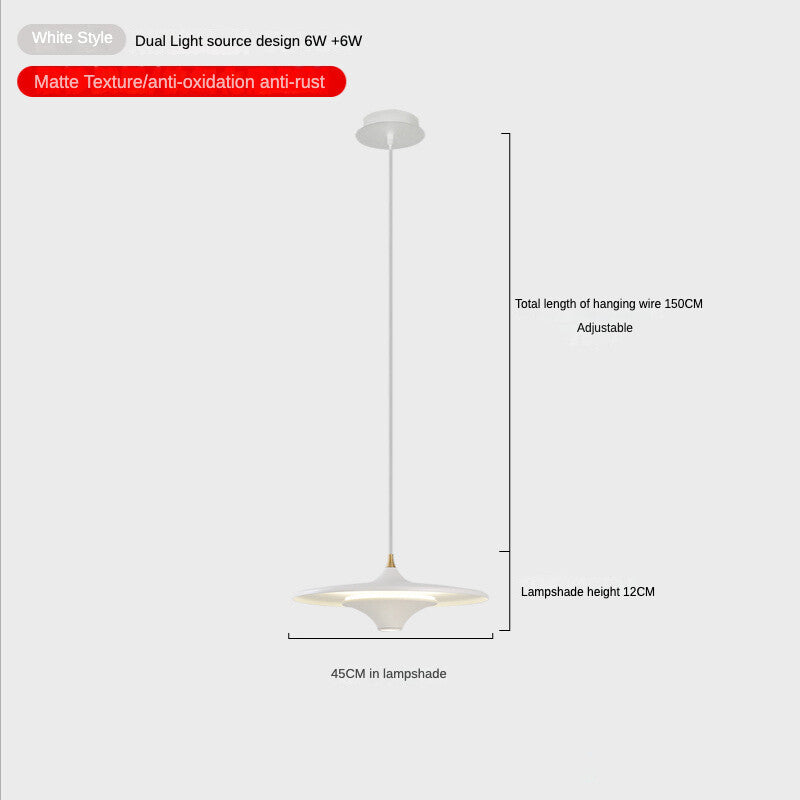 White Style Dual Light source design 6W +6W

Matte Texture/anti-oxidation anti-rust

Total length of hanging wire 150CM
Adjustable

Lampshade height 12CM

45CM in lampshade